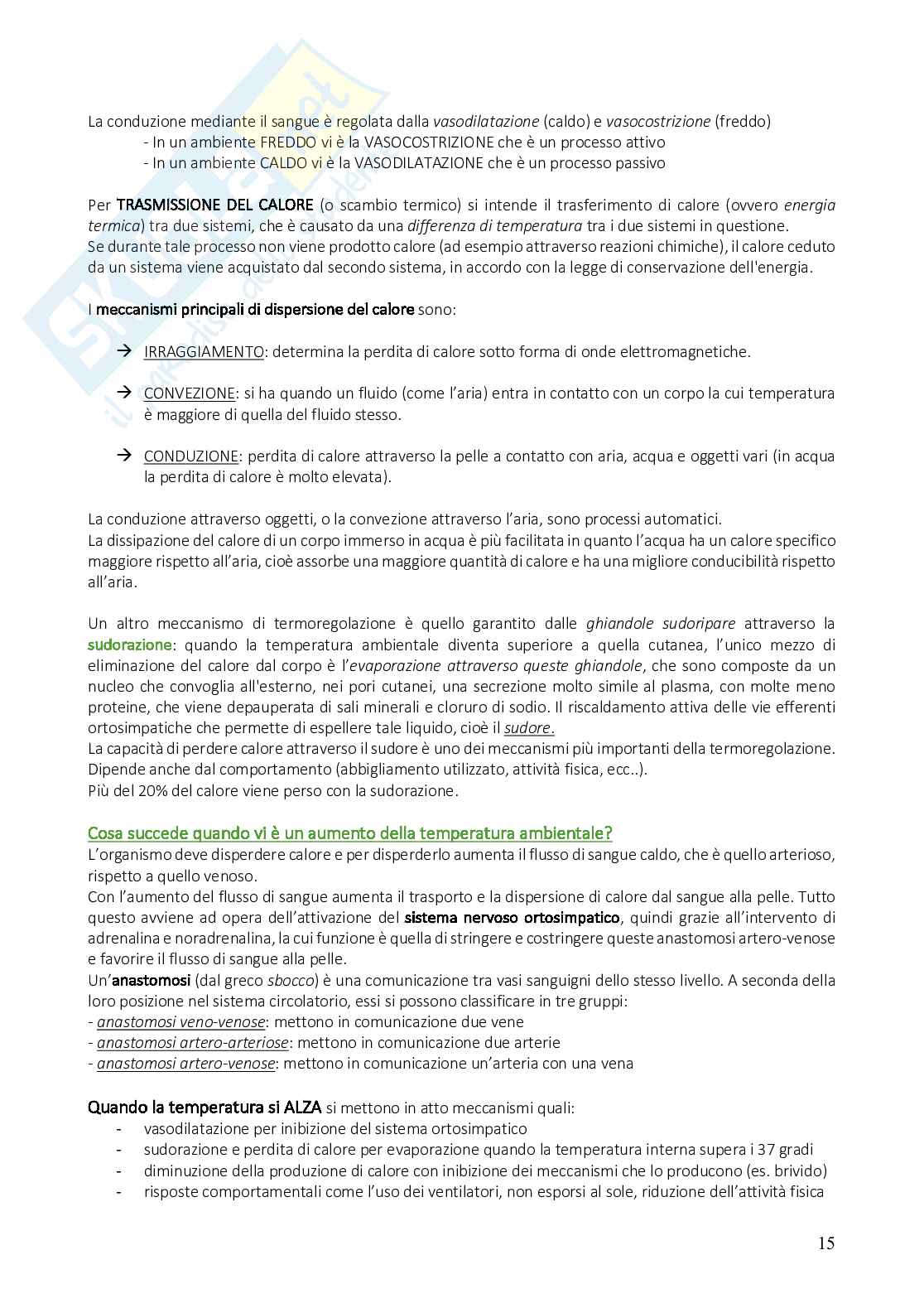 La conduzione mediante il sangue è regolata dalla vasodilatazione (caldo) e vasocostrizione (freddo)
- In un ambiente FREDDO vi è la VASOCOSTRIZIONE che è un processo attivo
- In un ambiente CALDO vi è la VASODILATAZIONE che è un processo passivo

Per TRASMISSIONE DEL CALORE (o scambio termico) si intende il trasferimento di calore (ovvero energia termica) tra due sistemi, che è causato da una differenza di temperatura tra i due sistemi in questione.
Se durante tale processo non viene prodotto calore (ad esempio attraverso reazioni chimiche), il calore ceduto da un sistema viene acquistato dal secondo sistema, in accordo con la legge di conservazione dell'energia.

I meccanismi principali di dispersione del calore sono:

→ IRRAGGIAMENTO: determina la perdita di calore sotto forma di onde elettromagnetiche.

→ CONVEZIONE: si ha quando un fluido (come l'aria) entra in contatto con un corpo la cui temperatura è maggiore di quella del fluido stesso.

→ CONDUZIONE: perdita di calore attraverso la pelle a contatto con aria, acqua e oggetti vari (in acqua la perdita di calore è molto elevata).

La conduzione attraverso oggetti, o la convezione attraverso l'aria, sono processi automatici.
La dissipazione del calore di un corpo immerso in acqua è più facilitata in quanto l'acqua ha un calore specifico maggiore rispetto all'aria, cioè assorbe una maggiore quantità di calore e ha una migliore conducibilità rispetto all'aria.

Un altro meccanismo di termoregolazione è quello garantito dalle ghiandole sudoripare attraverso la sudorazione: quando la temperatura ambientale diventa superiore a quella cutanea, l'unico mezzo di eliminazione del calore dal corpo è l'evaporazione attraverso queste ghiandole, che sono composte da un nucleo che convoglia all'esterno, nei pori cutanei, una secrezione molto simile al plasma, con molte meno proteine, che viene depauperata di sali minerali e cloruro di sodio. Il riscaldamento attiva delle vie efferenti ortosimpatiche che permette di espellere tale liquido, cioè il sudore.
La capacità di perdere calore attraverso il sudore è uno dei meccanismi più importanti della termoregolazione. Dipende anche dal comportamento (abbigliamento utilizzato, attività fisica, ecc..).
Più del 20% del calore viene perso con la sudorazione.

Cosa succede quando vi è un aumento della temperatura ambientale?
L'organismo deve disperdere calore e per disperderlo aumenta il flusso di sangue caldo, che è quello arterioso, rispetto a quello venoso.
Con l'aumento del flusso di sangue aumenta il trasporto e la dispersione di calore dal sangue alla pelle. Tutto questo avviene ad opera dell'attivazione del sistema nervoso ortosimpatico, quindi grazie all'intervento di adrenalina e noradrenalina, la cui funzione è quella di stringere e costringere queste anastomosi artero-venose e favorire il flusso di sangue alla pelle.
Un'anastomosi (dal greco sbocco) è una comunicazione tra vasi sanguigni dello stesso livello. A seconda della loro posizione nel sistema circolatorio, essi si possono classificare in tre gruppi:
- anastomosi veno-venose: mettono in comunicazione due vene
- anastomosi artero-arteriose: mettono in comunicazione due arterie
- anastomosi artero-venose: mettono in comunicazione un'arteria con una vena

Quando la temperatura si ALZA si mettono in atto meccanismi quali:
- vasodilatazione per inibizione del sistema ortosimpatico
- sudorazione e perdita di calore per evaporazione quando la temperatura interna supera i 37 gradi
- diminuzione della produzione di calore con inibizione dei meccanismi che lo producono (es. brivido)
- risposte comportamentali come l'uso dei ventilatori, non esporsi al sole, riduzione dell'attività fisica

15